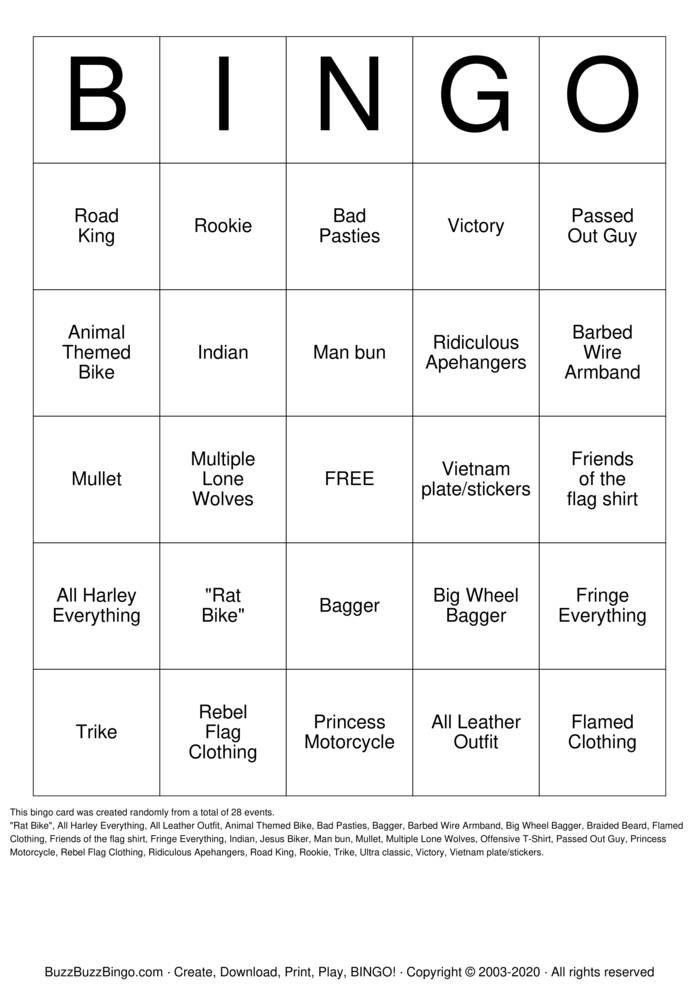 | B | I | N | G | O |
|---|---|---|---|---|
| Road King | Rookie | Bad Pasties | Victory | Passed Out Guy |
| Animal Themed Bike | Indian | Man bun | Ridiculous Apehangers | Barbed Wire Armband |
| Mullet | Multiple Lone Wolves | FREE | Vietnam plate/stickers | Friends of the flag shirt |
| All Harley Everything | "Rat Bike" | Bagger | Big Wheel Bagger | Fringe Everything |
| Trike | Rebel Flag Clothing | Princess Motorcycle | All Leather Outfit | Flamed Clothing |

This bingo card was created randomly from a total of 28 events.
"Rat Bike", All Harley Everything, All Leather Outfit, Animal Themed Bike, Bad Pasties, Bagger, Barbed Wire Armband, Big Wheel Bagger, Braided Beard, Flamed Clothing, Friends of the flag shirt, Fringe Everything, Indian, Jesus Biker, Man bun, Mullet, Multiple Lone Wolves, Offensive T-Shirt, Passed Out Guy, Princess Motorcycle, Rebel Flag Clothing, Ridiculous Apehangers, Road King, Rookie, Trike, Ultra classic, Victory, Vietnam plate/stickers.

BuzzBuzzBingo.com · Create, Download, Print, Play, BINGO! · Copyright © 2003-2020 · All rights reserved